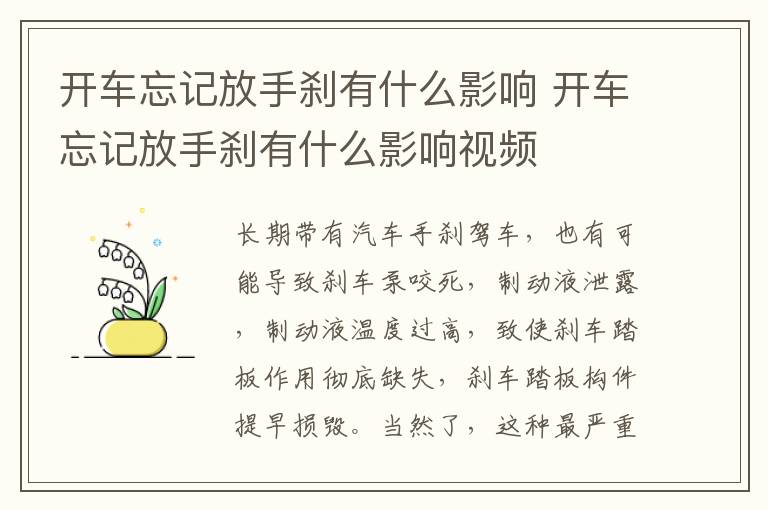 开车忘记放手刹有什么影响 开车忘记放手刹有什么影响视频

长期带有汽车手刹驾车，也有可能导致刹车泵咬死，制动液泄露，制动液温度过高，致使刹车踏板作用彻底缺失，刹车踏板构件提早损毁。当然了，这种最严重